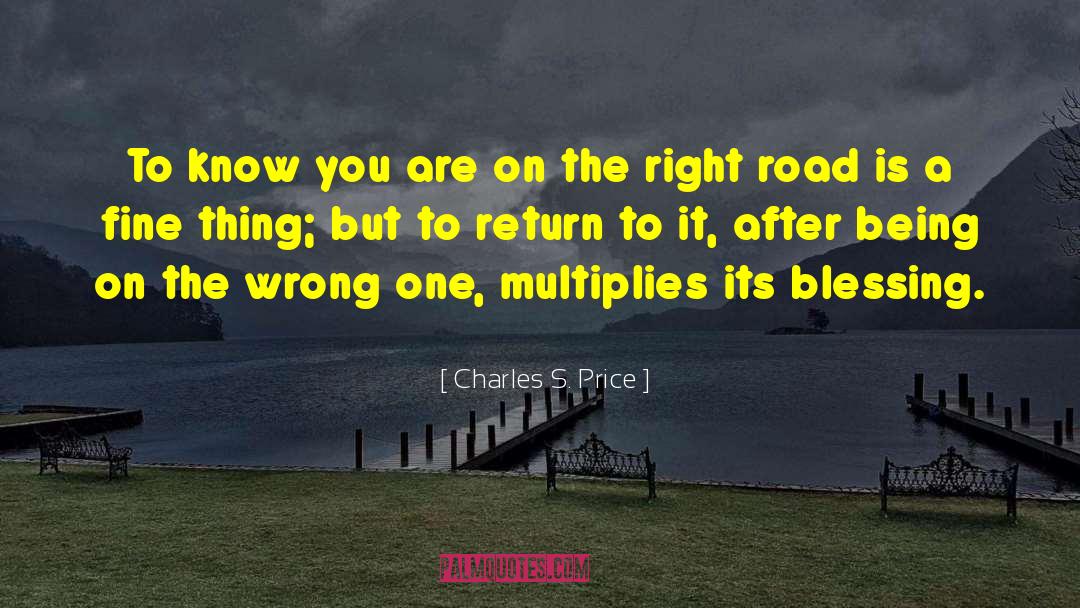 To know you are on the right road is a fine thing; but to return to it, after being on the wrong one, multiplies its blessing.

[ Charles S. Price ]

PALMQUOTES.COM